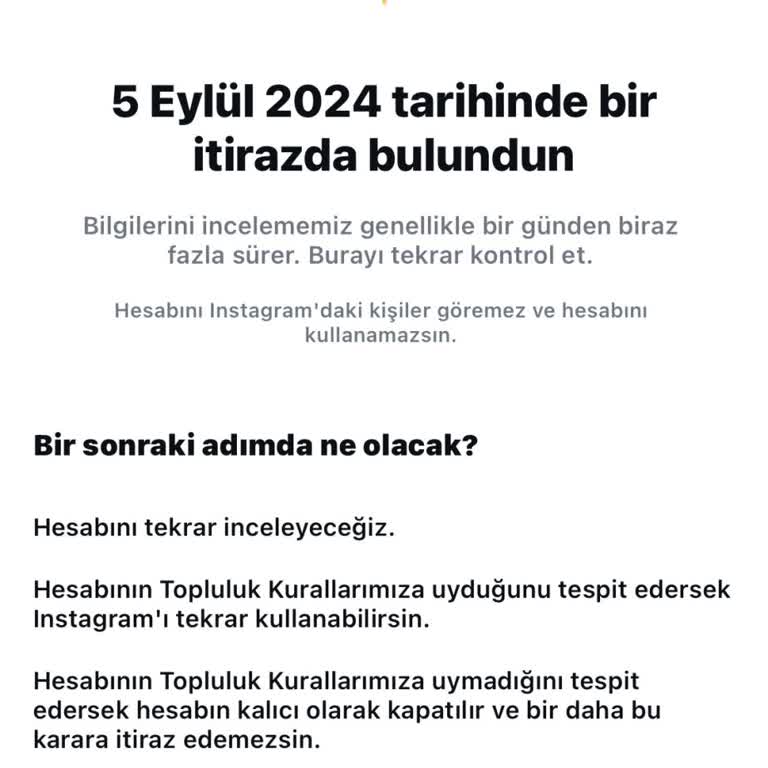 5 Eylül 2024 tarihinde bir itirazda bulundun

Bilgilerini incelememiz genellikle bir günden biraz fazla sürer. Burayı tekrar kontrol et.

Hesabını Instagram'daki kişiler göremez ve hesabını kullanamazsın.

Bir sonraki adımda ne olacak?

Hesabını tekrar inceleyeceğiz.

Hesabının Topluluk Kurallarımıza uyduğunu tespit edersek Instagram'ı tekrar kullanabilirsin.

Hesabının Topluluk Kurallarımıza uymadığını tespit edersek hesabın kalıcı olarak kapatılır ve bir daha bu karara itiraz edemezsin.